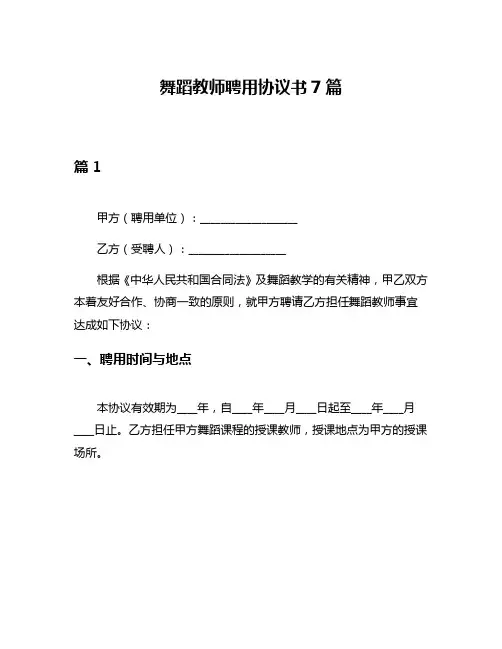 舞蹈教师聘用协议书 7 篇

篇 1

甲方（聘用单位）：________________

乙方（受聘人）：________________

根据《中华人民共和国合同法》及舞蹈教学的有关精神，甲乙双方本着友好合作、协商一致的原则，就甲方聘请乙方担任舞蹈教师事宜达成如下协议：

一、聘用时间与地点

本协议有效期为___年，自___年___月___日起至___年___月___日止。乙方担任甲方舞蹈课程的授课教师，授课地点为甲方的授课场所。